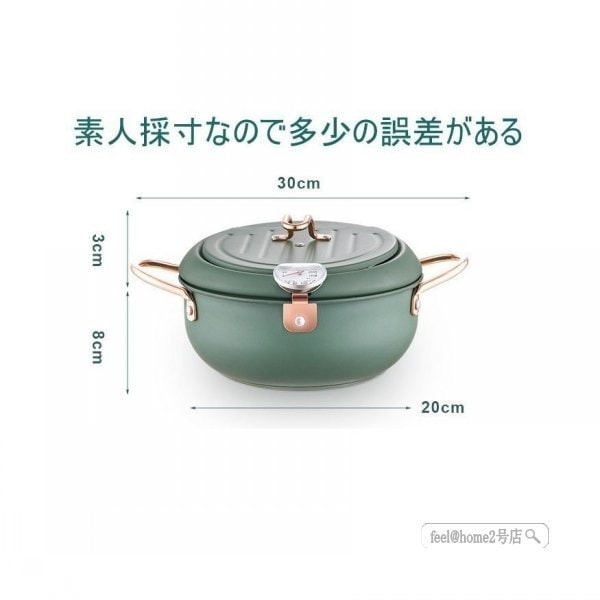 素人採寸なので多少の誤差がある

30cm

3cm

8cm

20cm

feel@home2号店